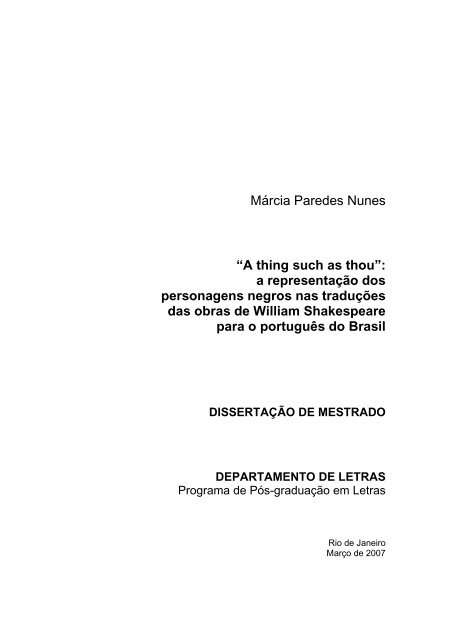 Márcia Paredes Nunes

“A thing such as thou”: a representação dos personagens negros nas traduções das obras de William Shakespeare para o português do Brasil

DISSERTAÇÃO DE MESTRADO

DEPARTAMENTO DE LETRAS
Programa de Pós-graduação em Letras

Rio de Janeiro
Março de 2007